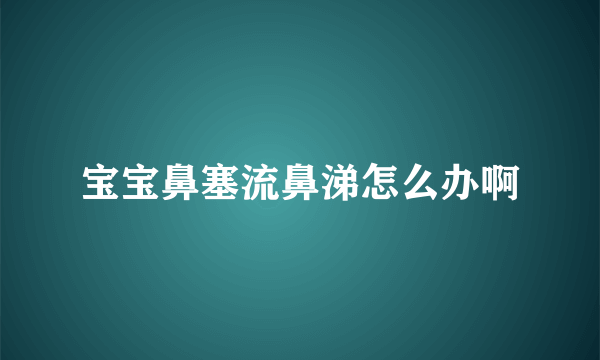 宝宝鼻塞流鼻涕怎么办啊